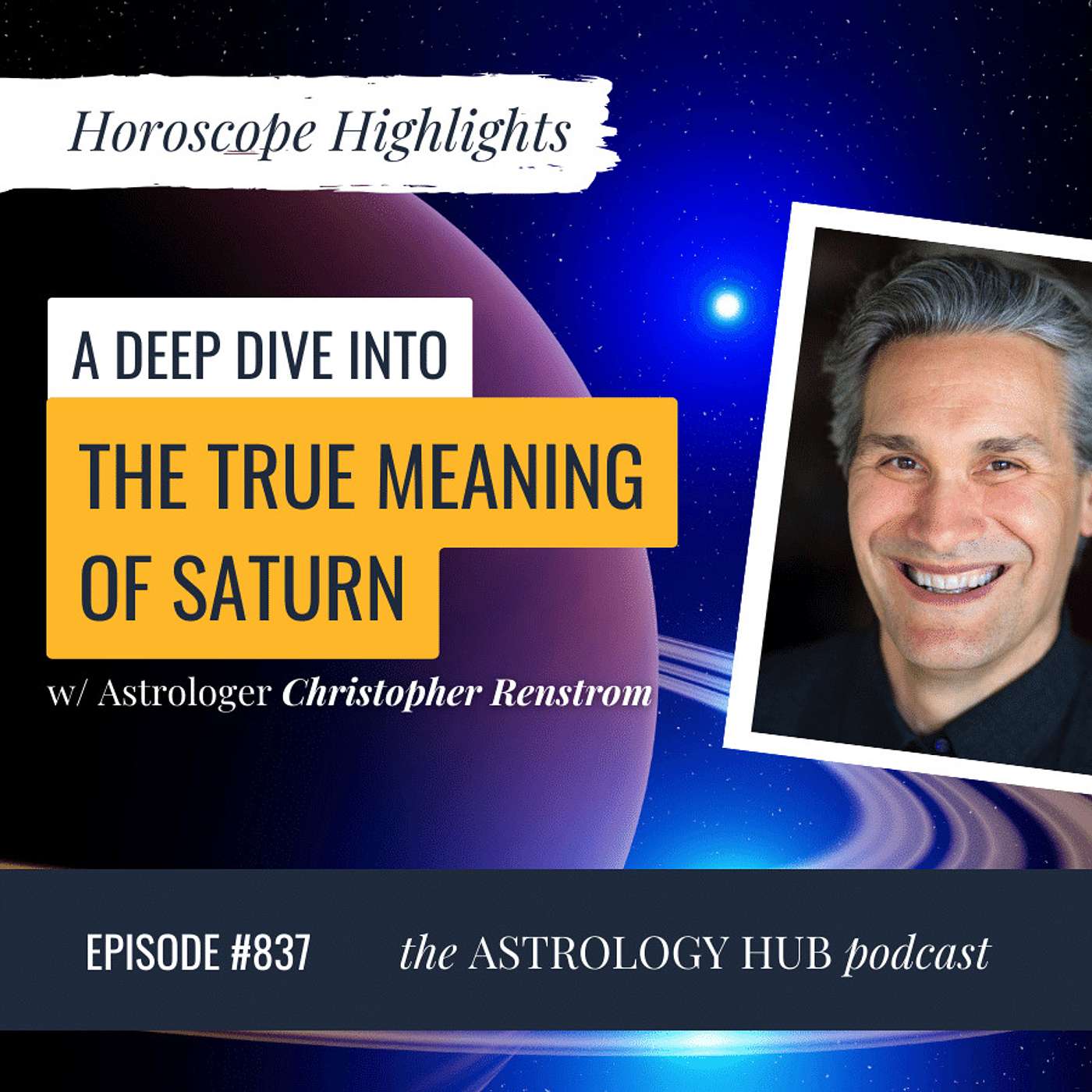 Horoscope Highlights

A DEEP DIVE INTO THE TRUE MEANING OF SATURN

w/ Astrologer Christopher Renstrom

EPISODE #837

the ASTROLOGY HUB podcast